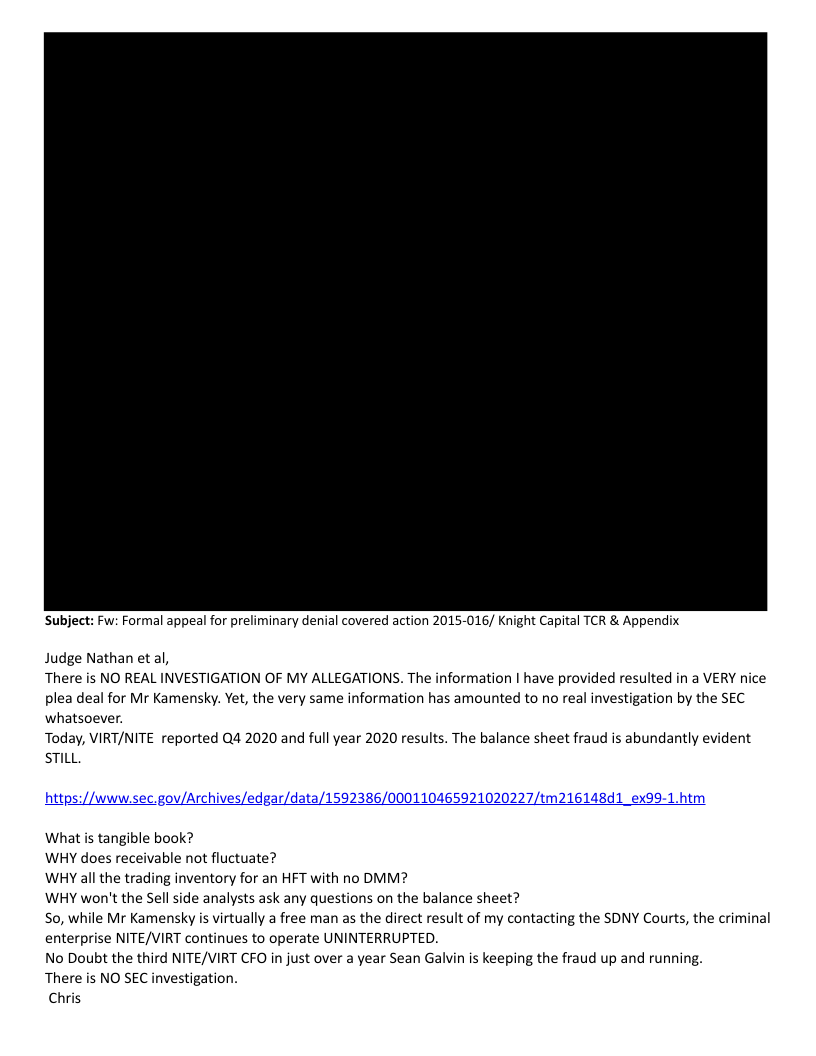 **Subject:** Fw: Formal appeal for preliminary denial covered action 2015-016/ Knight Capital TCR & Appendix

Judge Nathan et al,
There is NO REAL INVESTIGATION OF MY ALLEGATIONS. The information I have provided resulted in a VERY nice plea deal for Mr Kamensky. Yet, the very same information has amounted to no real investigation by the SEC whatsoever.
Today, VIRT/NITE reported Q4 2020 and full year 2020 results. The balance sheet fraud is abundantly evident STILL.

https://www.sec.gov/Archives/edgar/data/1592386/000110465921020227/tm216148d1_ex99-1.htm

What is tangible book?
WHY does receivable not fluctuate?
WHY all the trading inventory for an HFT with no DMM?
WHY won't the Sell side analysts ask any questions on the balance sheet?
So, while Mr Kamensky is virtually a free man as the direct result of my contacting the SDNY Courts, the criminal enterprise NITE/VIRT continues to operate UNINTERRUPTED.
No Doubt the third NITE/VIRT CFO in just over a year Sean Galvin is keeping the fraud up and running.
There is NO SEC investigation.
Chris